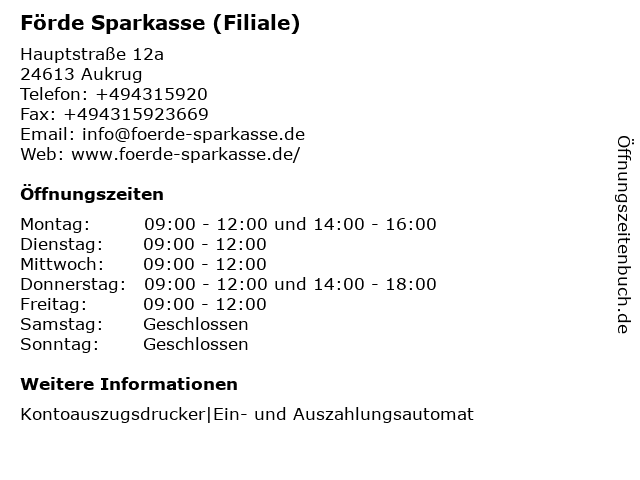 Förde Sparkasse (Filiale)

Hauptstraße 12a
24613 Aukrug
Telefon: +494315920
Fax: +494315923669
Email: info@foerde-sparkasse.de
Web: www.foerde-sparkasse.de/

Öffnungszeiten

| | |
|---|---|
| Montag: | 09:00 - 12:00 und 14:00 - 16:00 |
| Dienstag: | 09:00 - 12:00 |
| Mittwoch: | 09:00 - 12:00 |
| Donnerstag: | 09:00 - 12:00 und 14:00 - 18:00 |
| Freitag: | 09:00 - 12:00 |
| Samstag: | Geschlossen |
| Sonntag: | Geschlossen |

Weitere Informationen

Kontoauszugsdrucker|Ein- und Auszahlungsautomat

Öffnungszeitenbuch.de